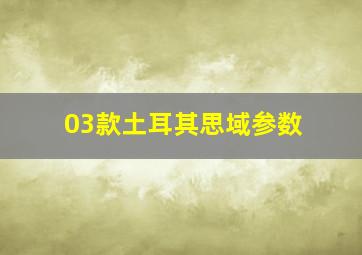 03款土耳其思域参数